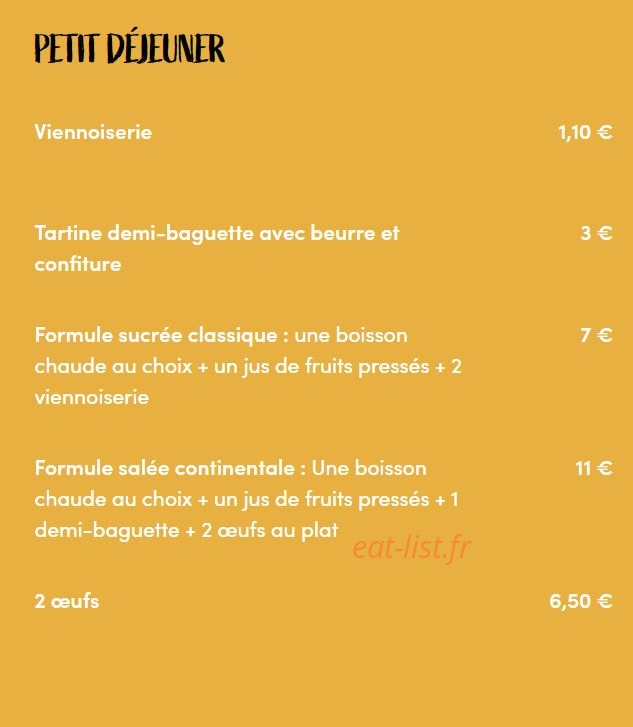 PETIT DÉJEUNER

Viennoiserie 1,10 €

Tartine demi-baguette avec beurre et confiture 3 €

Formule sucrée classique : une boisson chaude au choix + un jus de fruits pressés + 2 viennoiserie 7 €

Formule salée continentale : Une boisson chaude au choix + un jus de fruits pressés + 1 demi-baguette + 2 œufs au plat 11 €

eat-list.fr

2 œufs 6,50 €